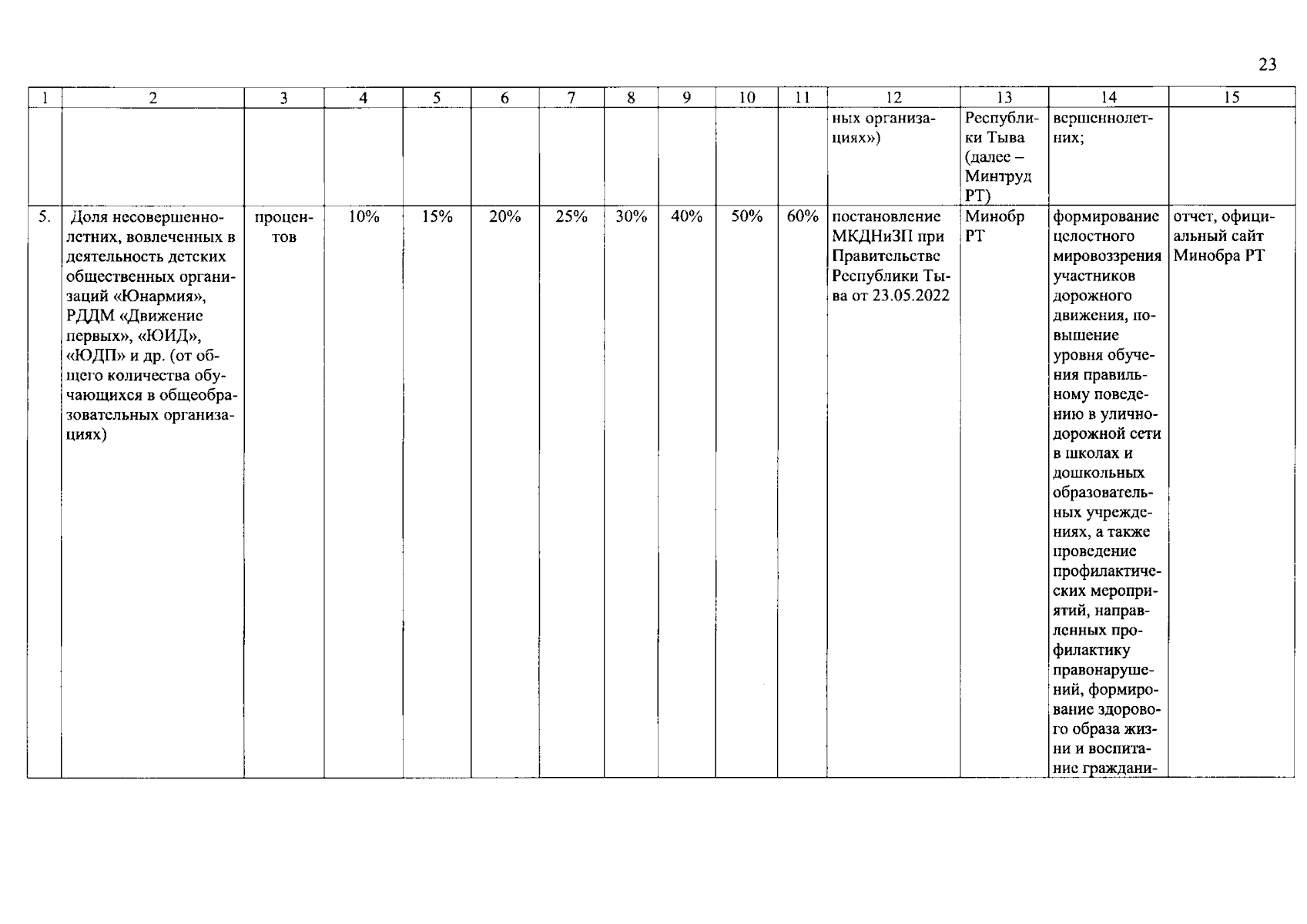 23

| 1 | 2 | 3 | 4 | 5 | 6 | 7 | 8 | 9 | 10 | 11 | 12 | 13 | 14 | 15 |
|---|---|---|---|---|---|---|---|---|---|---|---|---|---|---|
| | | | | | | | | | | | ных организациях») | Республики Тыва (далее – Минтруд РТ) | вершеннолетних; | |
| 5. | Доля несовершеннолетних, вовлеченных в деятельность детских общественных организаций «Юнармия», РДДМ «Движение первых», «ЮИД», «ЮДП» и др. (от общего количества обучающихся в общеобразовательных организациях) | процентов | 10% | 15% | 20% | 25% | 30% | 40% | 50% | 60% | постановление МКДНиЗП при Правительстве Республики Тыва от 23.05.2022 | Минобр РТ | формирование целостного мировоззрения участников дорожного движения, повышение уровня обучения правильному поведению в улично-дорожной сети в школах и дошкольных образовательных учреждениях, а также проведение профилактических мероприятий, направленных профилактику правонарушений, формирование здорового образа жизни и воспитание граждани- | отчет, официальный сайт Минобра РТ |